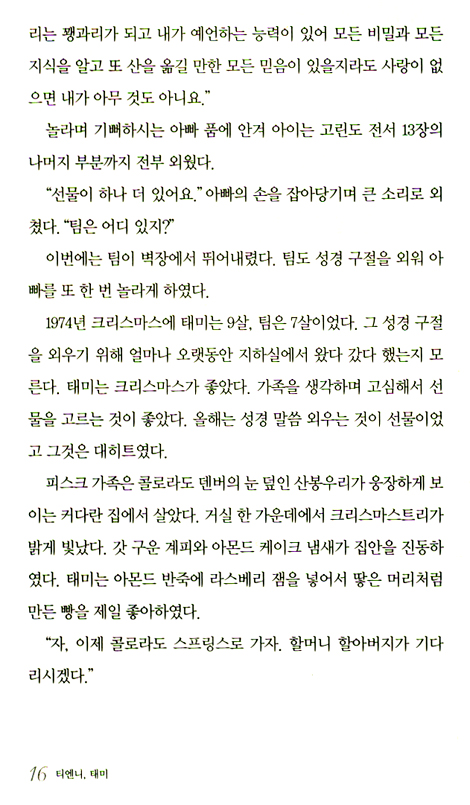 리는 꽹과리가 되고 내가 예언하는 능력이 있어 모든 비밀과 모든 지식을 알고 또 산을 옮길 만한 모든 믿음이 있을지라도 사랑이 없으면 내가 아무 것도 아니요."

놀라며 기뻐하시는 아빠 품에 안겨 아이는 고린도 전서 13장의 나머지 부분까지 전부 외웠다.

"선물이 하나 더 있어요." 아빠의 손을 잡아당기며 큰 소리로 외쳤다. "팀은 어디 있지?"

이번에는 팀이 벽장에서 뛰어내렸다. 팀도 성경 구절을 외워 아빠를 또 한 번 놀라게 하였다.

1974년 크리스마스에 태미는 9살, 팀은 7살이었다. 그 성경 구절을 외우기 위해 얼마나 오랫동안 지하실에서 왔다 갔다 했는지 모른다. 태미는 크리스마스가 좋았다. 가족을 생각하며 고심해서 선물을 고르는 것이 좋았다. 올해는 성경 말씀 외우는 것이 선물이었고 그것은 대히트였다.

피스크 가족은 콜로라도 덴버의 눈 덮인 산봉우리가 웅장하게 보이는 커다란 집에서 살았다. 거실 한 가운데에서 크리스마스트리가 밝게 빛났다. 갓 구운 계피와 아몬드 케이크 냄새가 집안을 진동하였다. 태미는 아몬드 반죽에 라스베리 잼을 넣어서 땋은 머리처럼 만든 빵을 제일 좋아하였다.

"자, 이제 콜로라도 스프링스로 가자. 할머니 할아버지가 기다리시겠다."

16 티엔니, 태미